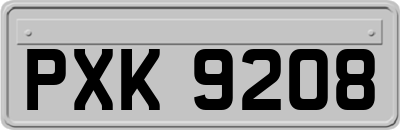 PXK 9208